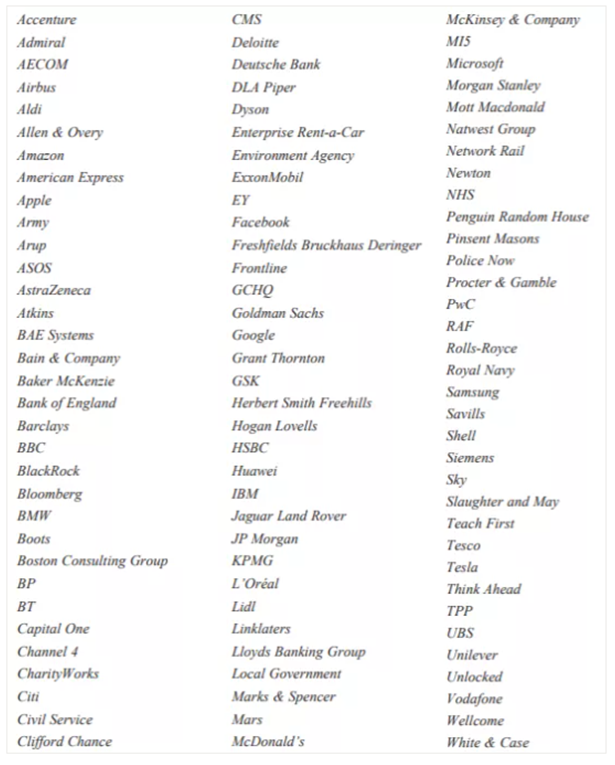 Accenture
Admiral
AECOM
Airbus
Aldi
Allen & Overy
Amazon
American Express
Apple
Army
Arup
ASOS
AstraZeneca
Atkins
BAE Systems
Bain & Company
Baker McKenzie
Bank of England
Barclays
BBC
BlackRock
Bloomberg
BMW
Boots
Boston Consulting Group
BP
BT
Capital One
Channel 4
CharityWorks
Citi
Civil Service
Clifford Chance

CMS
Deloitte
Deutsche Bank
DLA Piper
Dyson
Enterprise Rent-a-Car
Environment Agency
ExxonMobil
EY
Facebook
Freshfields Bruckhaus Deringer
Frontline
GCHQ
Goldman Sachs
Google
Grant Thornton
GSK
Herbert Smith Freehills
Hogan Lovells
HSBC
Huawei
IBM
Jaguar Land Rover
JP Morgan
KPMG
L'Oréal
Lidl
Linklaters
Lloyds Banking Group
Local Government
Marks & Spencer
Mars
McDonald's

McKinsey & Company
MI5
Microsoft
Morgan Stanley
Mott Macdonald
Natwest Group
Network Rail
Newton
NHS
Penguin Random House
Pinsent Masons
Police Now
Procter & Gamble
PwC
RAF
Rolls-Royce
Royal Navy
Samsung
Savills
Shell
Siemens
Sky
Slaughter and May
Teach First
Tesco
Tesla
Think Ahead
TPP
UBS
Unilever
Unlocked
Vodafone
Wellcome
White & Case